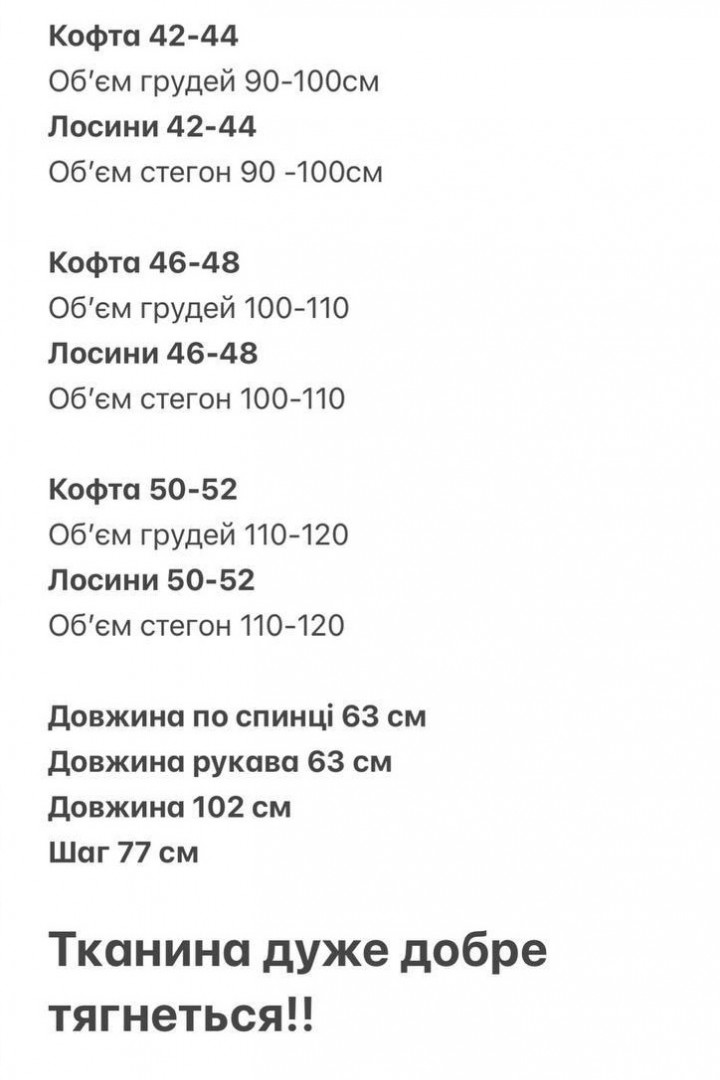 Кофта 42-44
Об'єм грудей 90-100см
Лосини 42-44
Об'єм стегон 90 -100см

Кофта 46-48
Об'єм грудей 100-110
Лосини 46-48
Об'єм стегон 100-110

Кофта 50-52
Об'єм грудей 110-120
Лосини 50-52
Об'єм стегон 110-120

Довжина по спинці 63 см
Довжина рукава 63 см
Довжина 102 см
Шаг 77 см

Тканина дуже добре тягнеться!!